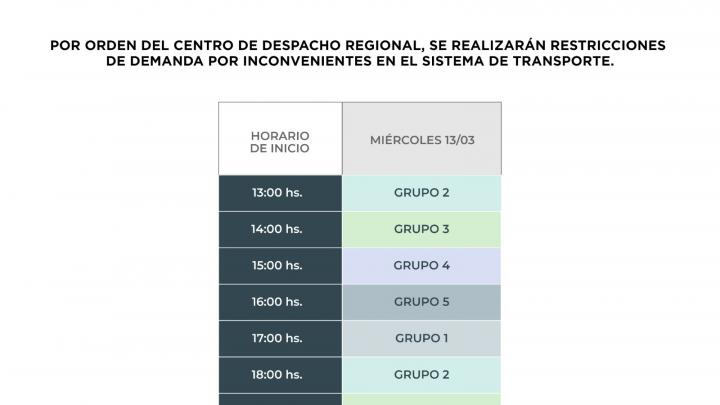 POR ORDEN DEL CENTRO DE DESPACHO REGIONAL, SE REALIZARÁN RESTRICCIONES DE DEMANDA POR INCONVENIENTES EN EL SISTEMA DE TRANSPORTE.

| HORARIO DE INICIO | MIÉRCOLES 13/03 |
|---|---|
| 13:00 hs. | GRUPO 2 |
| 14:00 hs. | GRUPO 3 |
| 15:00 hs. | GRUPO 4 |
| 16:00 hs. | GRUPO 5 |
| 17:00 hs. | GRUPO 1 |
| 18:00 hs. | GRUPO 2 |